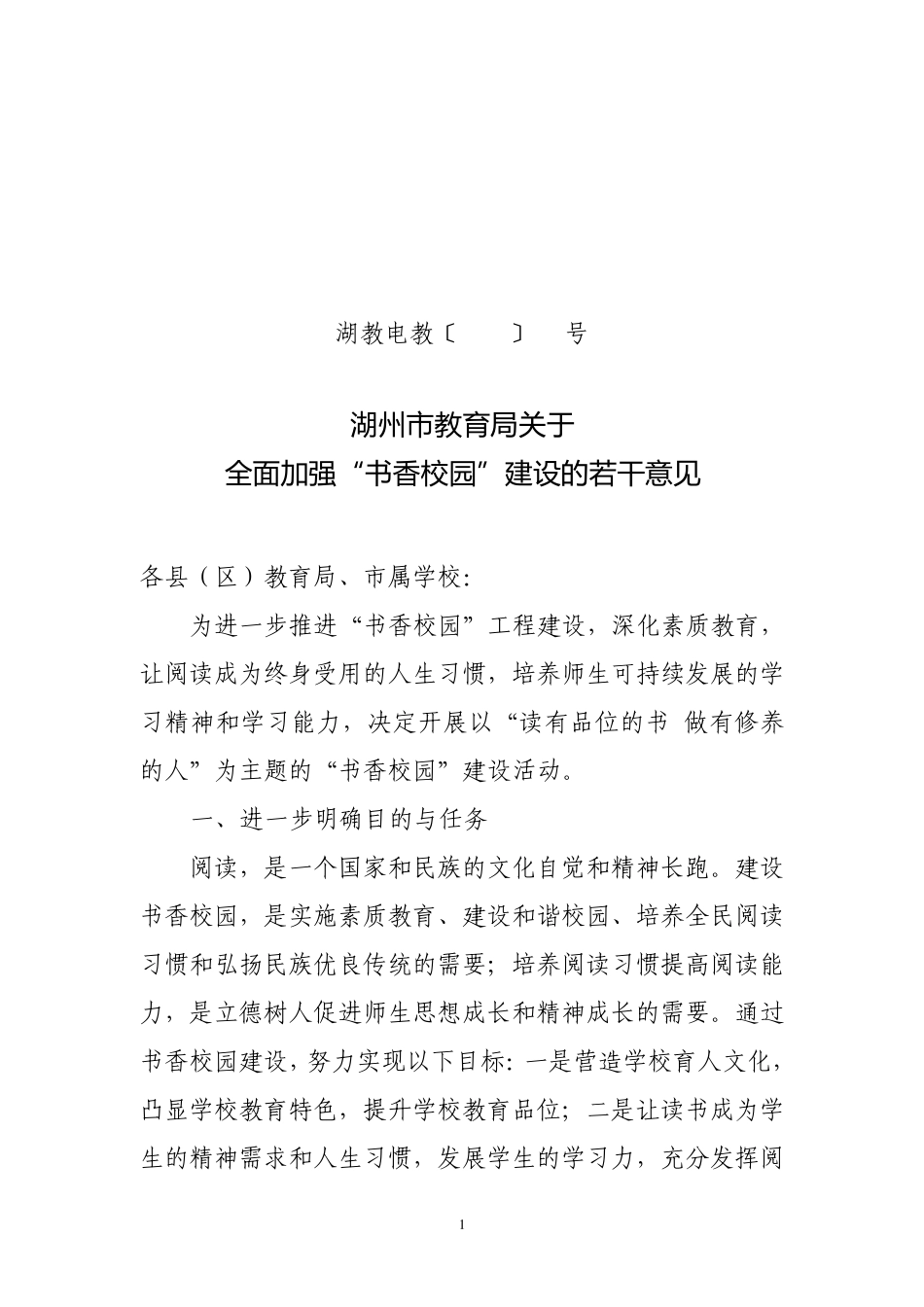 湖教电教〔　　〕　号

湖州市教育局关于
全面加强“书香校园”建设的若干意见

各县（区）教育局、市属学校:

为进一步推进“书香校园”工程建设，深化素质教育，让阅读成为终身受用的人生习惯，培养师生可持续发展的学习精神和学习能力，决定开展以“读有品位的书 做有修养的人”为主题的“书香校园”建设活动。

一、进一步明确目的与任务

阅读，是一个国家和民族的文化自觉和精神长跑。建设书香校园，是实施素质教育、建设和谐校园、培养全民阅读习惯和弘扬民族优良传统的需要；培养阅读习惯提高阅读能力，是立德树人促进师生思想成长和精神成长的需要。通过书香校园建设，努力实现以下目标：一是营造学校育人文化，凸显学校教育特色，提升学校教育品位；二是让读书成为学生的精神需求和人生习惯，发展学生的学习力，充分发挥阅

1